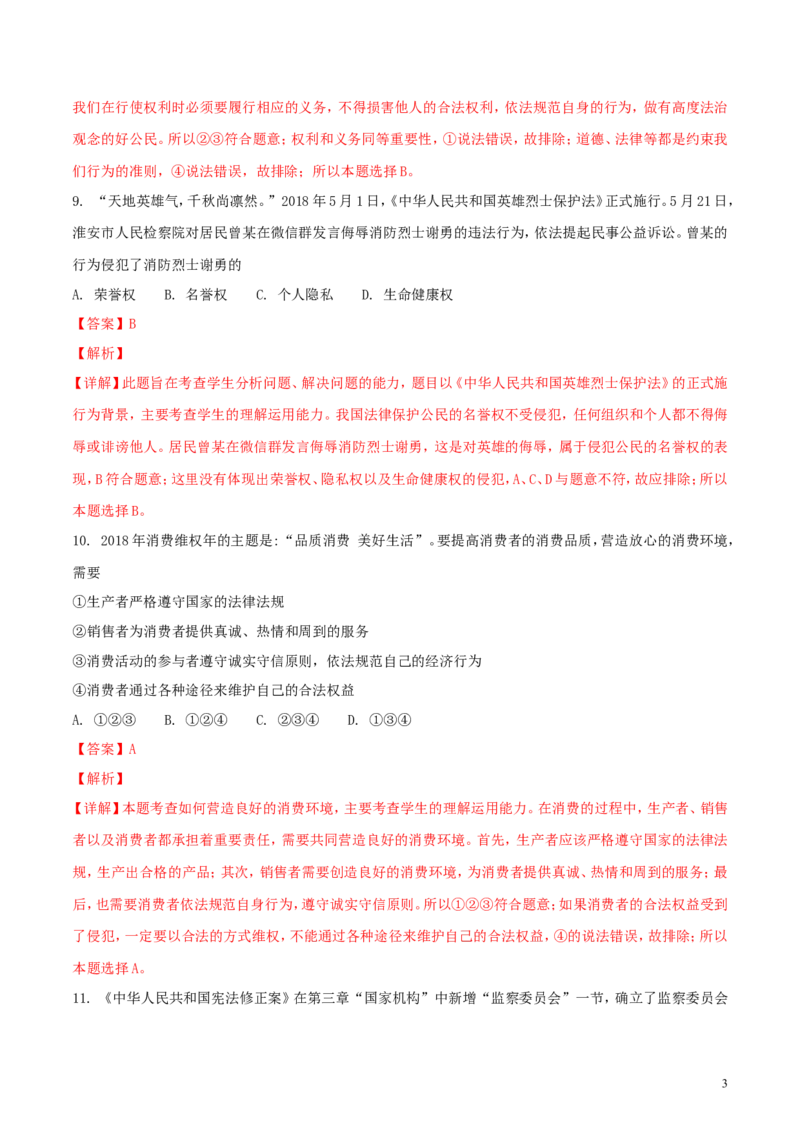 我们在行使权利时必须要履行相应的义务，不得损害他人的合法权利，依法规范自身的行为，做有高度法治观念的好公民。所以②③符合题意；权利和义务同等重要性，①说法错误，故排除；道德、法律等都是约束我们行为的准则，④说法错误，故排除；所以本题选择B。

9. “天地英雄气，千秋尚凛然。”2018年5月1日，《中华人民共和国英雄烈士保护法》正式施行。5月21日，淮安市人民检察院对居民曾某在微信群发言侮辱消防烈士谢勇的违法行为，依法提起民事公益诉讼。曾某的行为侵犯了消防烈士谢勇的

A. 荣誉权 B. 名誉权 C. 个人隐私 D. 生命健康权

【答案】B

【解析】

【详解】此题旨在考查学生分析问题、解决问题的能力，题目以《中华人民共和国英雄烈士保护法》的正式施行为背景，主要考查学生的理解运用能力。我国法律保护公民的名誉权不受侵犯，任何组织和个人都不得侮辱或诽谤他人。居民曾某在微信群发言侮辱消防烈士谢勇，这是对英雄的侮辱，属于侵犯公民的名誉权的表现，B符合题意；这里没有体现出荣誉权、隐私权以及生命健康权的侵犯，A、C、D与题意不符，故应排除；所以本题选择B。

10. 2018年消费维权年的主题是：“品质消费 美好生活”。要提高消费者的消费品质，营造放心的消费环境，需要

①生产者严格遵守国家的法律法规

②销售者为消费者提供真诚、热情和周到的服务

③消费活动的参与者遵守诚实守信原则，依法规范自己的经济行为

④消费者通过各种途径来维护自己的合法权益

A. ①②③ B. ①②④ C. ②③④ D. ①③④

【答案】A

【解析】

【详解】本题考查如何营造良好的消费环境，主要考查学生的理解运用能力。在消费的过程中，生产者、销售者以及消费者都承担着重要责任，需要共同营造良好的消费环境。首先，生产者应该严格遵守国家的法律法规，生产出合格的产品；其次，销售者需要创造良好的消费环境，为消费者提供真诚、热情和周到的服务；最后，也需要消费者依法规范自身行为，遵守诚实守信原则。所以①②③符合题意；如果消费者的合法权益受到了侵犯，一定要以合法的方式维权，不能通过各种途径来维护自己的合法权益，④的说法错误，故排除；所以本题选择A。

11. 《中华人民共和国宪法修正案》在第三章“国家机构”中新增“监察委员会”一节，确立了监察委员会

3